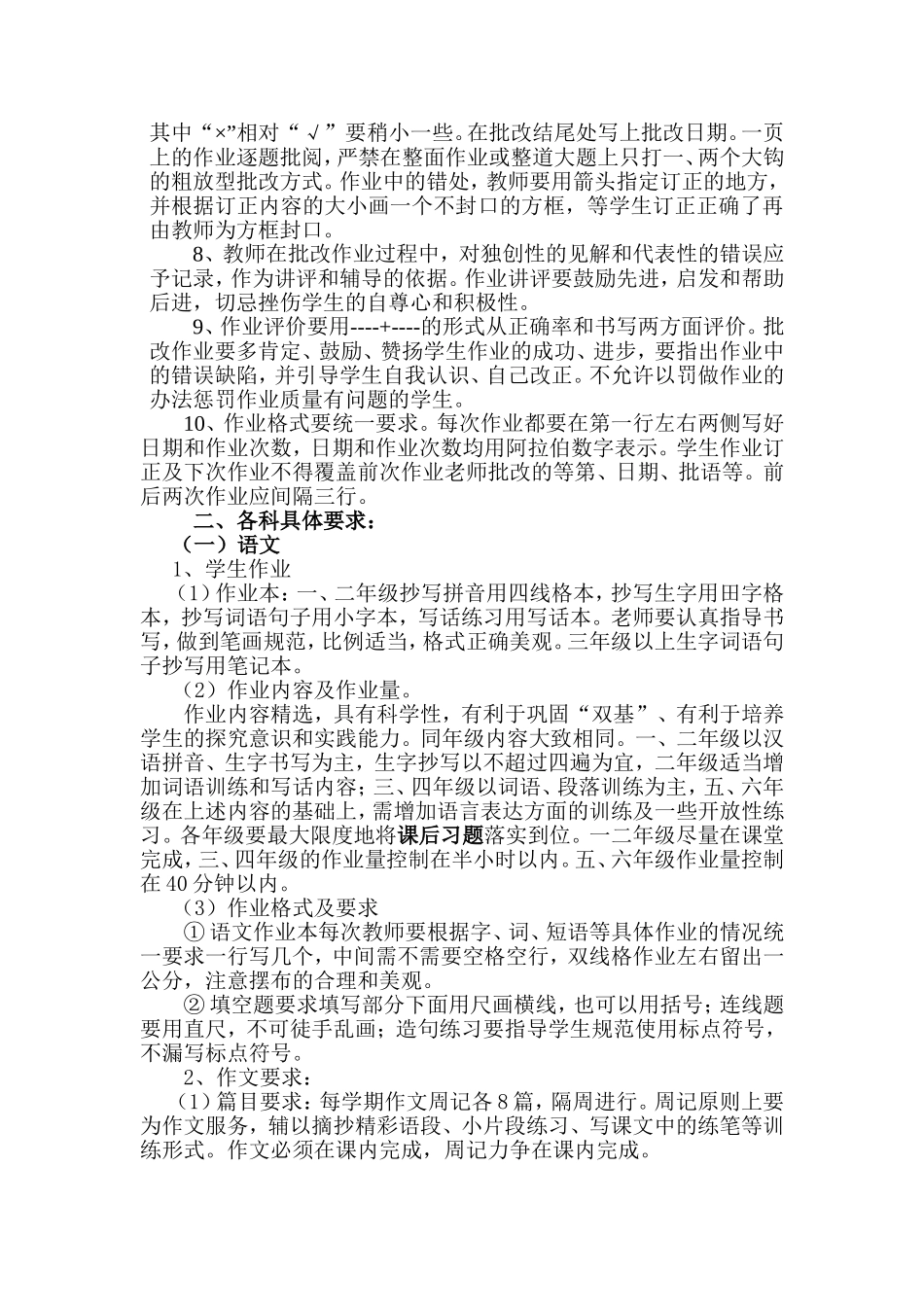 其中“×”相对“√”要稍小一些。在批改结尾处写上批改日期。一页上的作业逐题批阅，严禁在整面作业或整道大题上只打一、两个大钩的粗放型批改方式。作业中的错处，教师要用箭头指定订正的地方，并根据订正内容的大小画一个不封口的方框，等学生订正正确了再由教师为方框封口。

8、教师在批改作业过程中，对独创性的见解和代表性的错误应予记录，作为讲评和辅导的依据。作业讲评要鼓励先进，启发和帮助后进，切忌挫伤学生的自尊心和积极性。

9、作业评价要用----+----的形式从正确率和书写两方面评价。批改作业要多肯定、鼓励、赞扬学生作业的成功、进步，要指出作业中的错误缺陷，并引导学生自我认识、自己改正。不允许以罚做作业的办法惩罚作业质量有问题的学生。

10、作业格式要统一要求。每次作业都要在第一行左右两侧写好日期和作业次数，日期和作业次数均用阿拉伯数字表示。学生作业订正及下次作业不得覆盖前次作业老师批改的等第、日期、批语等。前后两次作业应间隔三行。

二、各科具体要求：

（一）语文

1、学生作业

（1）作业本：一、二年级抄写拼音用四线格本，抄写生字用田字格本，抄写词语句子用小字本，写话练习用写话本。老师要认真指导书写，做到笔画规范，比例适当，格式正确美观。三年级以上生字词语句子抄写用笔记本。

（2）作业内容及作业量。

作业内容精选，具有科学性，有利于巩固“双基”、有利于培养学生的探究意识和实践能力。同年级内容大致相同。一、二年级以汉语拼音、生字书写为主，生字抄写以不超过四遍为宜，二年级适当增加词语训练和写话内容；三、四年级以词语、段落训练为主，五、六年级在上述内容的基础上，需增加语言表达方面的训练及一些开放性练习。各年级要最大限度地将课后习题落实到位。一二年级尽量在课堂完成，三、四年级的作业量控制在半小时以内。五、六年级作业量控制在40分钟以内。

（3）作业格式及要求

① 语文作业本每次教师要根据字、词、短语等具体作业的情况统一要求一行写几个，中间需不需要空格空行，双线格作业左右留出一公分，注意摆布的合理和美观。

② 填空题要求填写部分下面用尺画横线，也可以用括号；连线题要用直尺，不可徒手乱画；造句练习要指导学生规范使用标点符号，不漏写标点符号。

2、作文要求：

（1）篇目要求：每学期作文周记各8篇，隔周进行。周记原则上要为作文服务，辅以摘抄精彩语段、小片段练习、写课文中的练笔等训练形式。作文必须在课内完成，周记力争在课内完成。